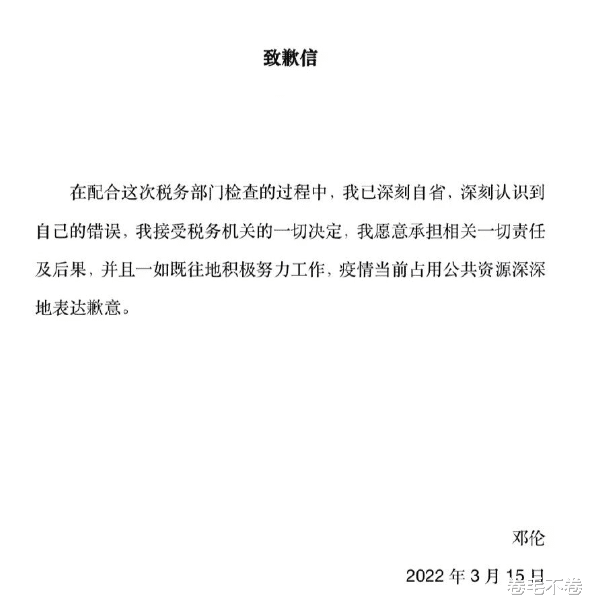 致歉信

在配合这次税务部门检查的过程中，我已深刻自省，深刻认识到自己的错误，我接受税务机关的一切决定，我愿意承担相关一切责任及后果，并且一如既往地积极努力工作，疫情当前占用公共资源深深地表达歉意。

邓伦

2022 年 3 月 15 日

卷毛不卷